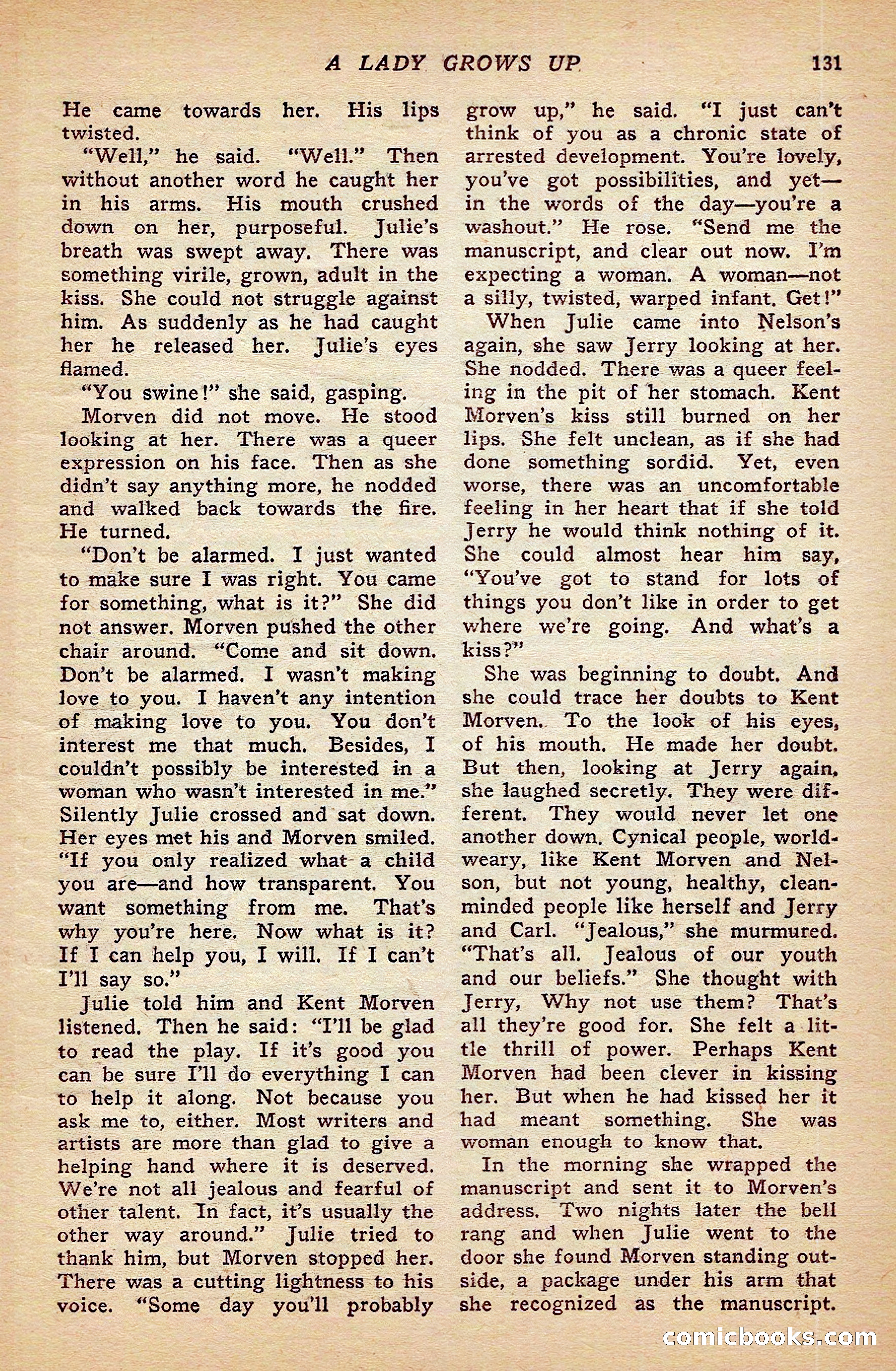 A LADY GROWS UP 131

He came towards her. His lips twisted.

"Well," he said. "Well." Then without another word he caught her in his arms. His mouth crushed down on her, purposeful. Julie's breath was swept away. There was something virile, grown, adult in the kiss. She could not struggle against him. As suddenly as he had caught her he released her. Julie's eyes flamed.

"You swine!" she said, gasping.

Morven did not move. He stood looking at her. There was a queer expression on his face. Then as she didn't say anything more, he nodded and walked back towards the fire. He turned.

"Don't be alarmed. I just wanted to make sure I was right. You came for something, what is it?" She did not answer. Morven pushed the other chair around. "Come and sit down. Don't be alarmed. I wasn't making love to you. I haven't any intention of making love to you. You don't interest me that much. Besides, I couldn't possibly be interested in a woman who wasn't interested in me." Silently Julie crossed and sat down. Her eyes met his and Morven smiled. "If you only realized what a child you are—and how transparent. You want something from me. That's why you're here. Now what is it? If I can help you, I will. If I can't I'll say so."

Julie told him and Kent Morven listened. Then he said: "I'll be glad to read the play. If it's good you can be sure I'll do everything I can to help it along. Not because you ask me to, either. Most writers and artists are more than glad to give a helping hand where it is deserved. We're not all jealous and fearful of other talent. In fact, it's usually the other way around." Julie tried to thank him, but Morven stopped her. There was a cutting lightness to his voice. "Some day you'll probably grow up," he said. "I just can't think of you as a chronic state of arrested development. You're lovely, you've got possibilities, and yet—in the words of the day—you're a washout." He rose. "Send me the manuscript, and clear out now. I'm expecting a woman. A woman—not a silly, twisted, warped infant. Get!"

When Julie came into Nelson's again, she saw Jerry looking at her. She nodded. There was a queer feeling in the pit of her stomach. Kent Morven's kiss still burned on her lips. She felt unclean, as if she had done something sordid. Yet, even worse, there was an uncomfortable feeling in her heart that if she told Jerry he would think nothing of it. She could almost hear him say, "You've got to stand for lots of things you don't like in order to get where we're going. And what's a kiss?"

She was beginning to doubt. And she could trace her doubts to Kent Morven. To the look of his eyes, of his mouth. He made her doubt. But then, looking at Jerry again, she laughed secretly. They were different. They would never let one another down. Cynical people, world-weary, like Kent Morven and Nelson, but not young, healthy, clean-minded people like herself and Jerry and Carl. "Jealous," she murmured. "That's all. Jealous of our youth and our beliefs." She thought with Jerry, Why not use them? That's all they're good for. She felt a little thrill of power. Perhaps Kent Morven had been clever in kissing her. But when he had kissed her it had meant something. She was woman enough to know that.

In the morning she wrapped the manuscript and sent it to Morven's address. Two nights later the bell rang and when Julie went to the door she found Morven standing outside, a package under his arm that she recognized as the manuscript.

comicbooks.com